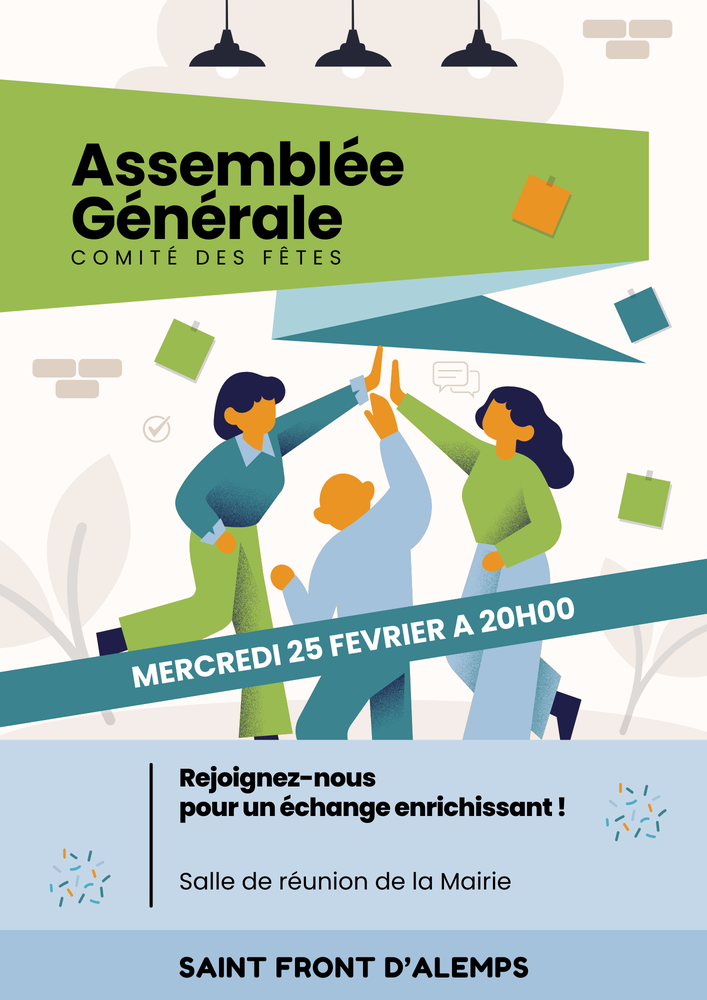 Assemblée Générale
COMITÉ DES FÊTES

MERCREDI 25 FEVRIER A 20H00

Rejoignez-nous pour un échange enrichissant !

Salle de réunion de la Mairie

SAINT FRONT D'ALEMPS